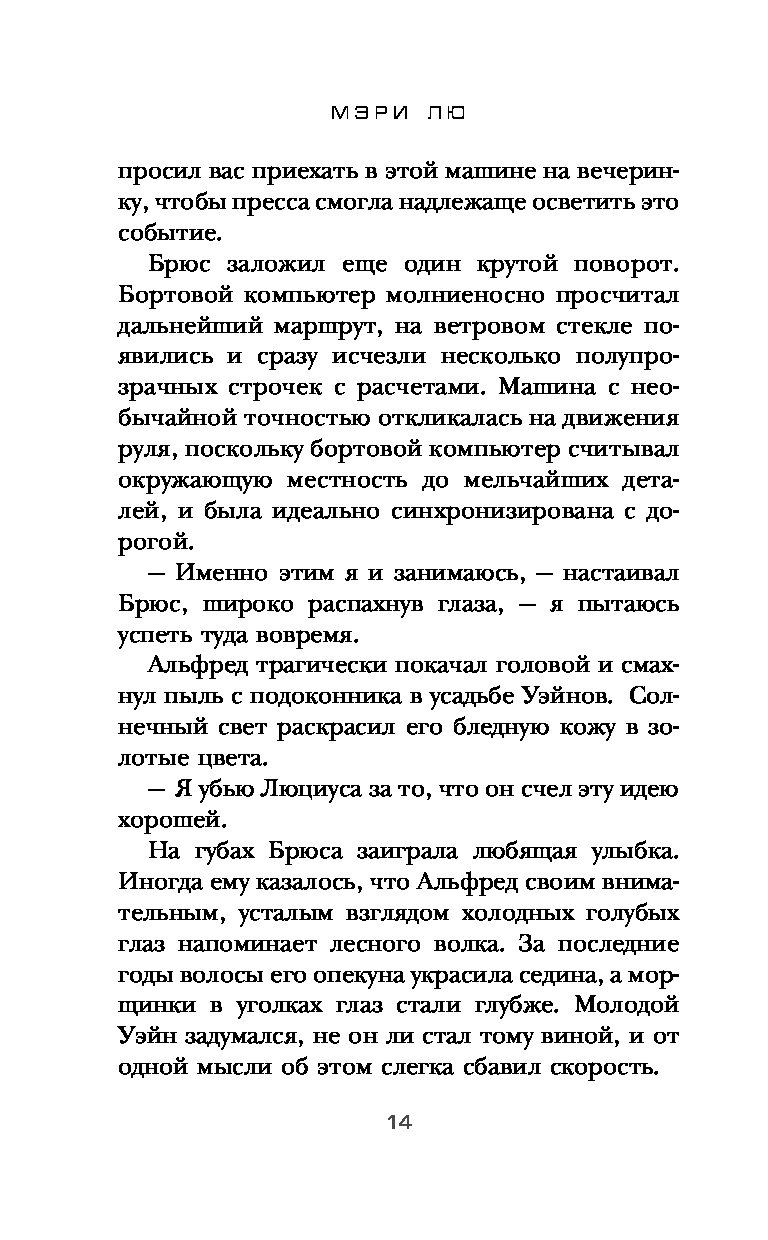 МЭРИ ЛЮ

просил вас приехать в этой машине на вечеринку, чтобы пресса смогла надлежаще осветить это событие.

Брюс заложил еще один крутой поворот. Бортовой компьютер молниеносно просчитал дальнейший маршрут, на ветровом стекле появились и сразу исчезли несколько полупрозрачных строчек с расчетами. Машина с необычайной точностью откликалась на движения руля, поскольку бортовой компьютер считывал окружающую местность до мельчайших деталей, и была идеально синхронизирована с дорогой.

— Именно этим я и занимаюсь, — настаивал Брюс, широко распахнув глаза, — я пытаюсь успеть туда вовремя.

Альфред трагически покачал головой и смахнул пыль с подоконника в усадьбе Уэйнов. Солнечный свет раскрасил его бледную кожу в золотые цвета.

— Я убью Люциуса за то, что он счел эту идею хорошей.

На губах Брюса заиграла любящая улыбка. Иногда ему казалось, что Альфред своим внимательным, усталым взглядом холодных голубых глаз напоминает лесного волка. За последние годы волосы его опекуна украсила седина, а морщинки в уголках глаз стали глубже. Молодой Уэйн задумался, не он ли стал тому виной, и от одной мысли об этом слегка сбавил скорость.

14